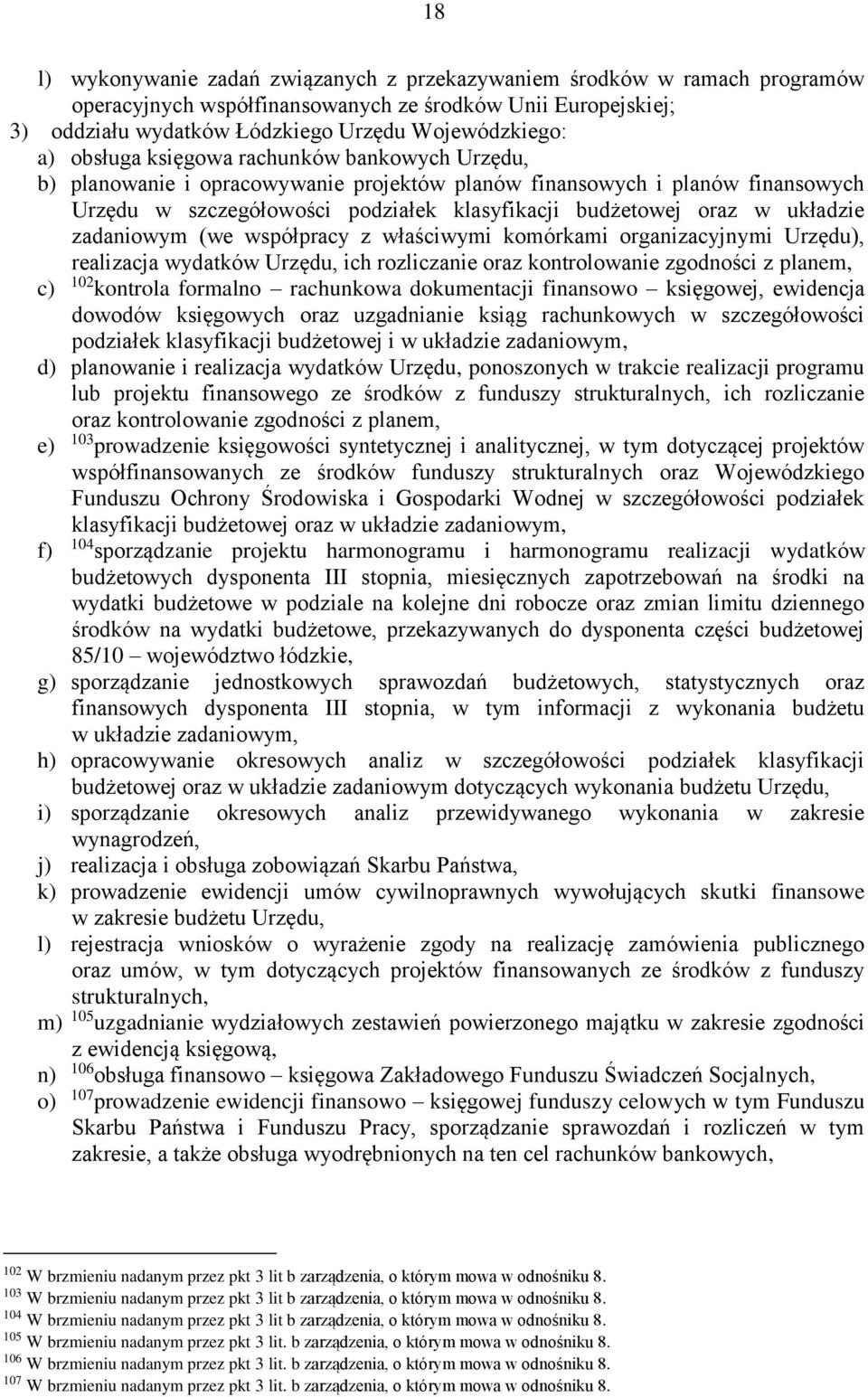 18

l) wykonywanie zadań związanych z przekazywaniem środków w ramach programów operacyjnych współfinansowanych ze środków Unii Europejskiej;

3) oddziału wydatków Łódzkiego Urzędu Wojewódzkiego:

a) obsługa księgowa rachunków bankowych Urzędu,

b) planowanie i opracowywanie projektów planów finansowych i planów finansowych Urzędu w szczegółowości podziałek klasyfikacji budżetowej oraz w układzie zadaniowym (we współpracy z właściwymi komórkami organizacyjnymi Urzędu), realizacja wydatków Urzędu, ich rozliczanie oraz kontrolowanie zgodności z planem,

c) $^{102}$kontrola formalno – rachunkowa dokumentacji finansowo – księgowej, ewidencja dowodów księgowych oraz uzgadnianie ksiąg rachunkowych w szczegółowości podziałek klasyfikacji budżetowej i w układzie zadaniowym,

d) planowanie i realizacja wydatków Urzędu, ponoszonych w trakcie realizacji programu lub projektu finansowego ze środków z funduszy strukturalnych, ich rozliczanie oraz kontrolowanie zgodności z planem,

e) $^{103}$prowadzenie księgowości syntetycznej i analitycznej, w tym dotyczącej projektów współfinansowanych ze środków funduszy strukturalnych oraz Wojewódzkiego Funduszu Ochrony Środowiska i Gospodarki Wodnej w szczegółowości podziałek klasyfikacji budżetowej oraz w układzie zadaniowym,

f) $^{104}$sporządzanie projektu harmonogramu i harmonogramu realizacji wydatków budżetowych dysponenta III stopnia, miesięcznych zapotrzebowań na środki na wydatki budżetowe w podziale na kolejne dni robocze oraz zmian limitu dziennego środków na wydatki budżetowe, przekazywanych do dysponenta części budżetowej 85/10 – województwo łódzkie,

g) sporządzanie jednostkowych sprawozdań budżetowych, statystycznych oraz finansowych dysponenta III stopnia, w tym informacji z wykonania budżetu w układzie zadaniowym,

h) opracowywanie okresowych analiz w szczegółowości podziałek klasyfikacji budżetowej oraz w układzie zadaniowym dotyczących wykonania budżetu Urzędu,

i) sporządzanie okresowych analiz przewidywanego wykonania w zakresie wynagrodzeń,

j) realizacja i obsługa zobowiązań Skarbu Państwa,

k) prowadzenie ewidencji umów cywilnoprawnych wywołujących skutki finansowe w zakresie budżetu Urzędu,

l) rejestracja wniosków o wyrażenie zgody na realizację zamówienia publicznego oraz umów, w tym dotyczących projektów finansowanych ze środków z funduszy strukturalnych,

m) $^{105}$uzgadnianie wydziałowych zestawień powierzonego majątku w zakresie zgodności z ewidencją księgową,

n) $^{106}$obsługa finansowo – księgowa Zakładowego Funduszu Świadczeń Socjalnych,

o) $^{107}$prowadzenie ewidencji finansowo – księgowej funduszy celowych w tym Funduszu Skarbu Państwa i Funduszu Pracy, sporządzanie sprawozdań i rozliczeń w tym zakresie, a także obsługa wyodrębnionych na ten cel rachunków bankowych,

$^{102}$ W brzmieniu nadanym przez pkt 3 lit b zarządzenia, o którym mowa w odnośniku 8.
$^{103}$ W brzmieniu nadanym przez pkt 3 lit b zarządzenia, o którym mowa w odnośniku 8.
$^{104}$ W brzmieniu nadanym przez pkt 3 lit b zarządzenia, o którym mowa w odnośniku 8.
$^{105}$ W brzmieniu nadanym przez pkt 3 lit. b zarządzenia, o którym mowa w odnośniku 8.
$^{106}$ W brzmieniu nadanym przez pkt 3 lit. b zarządzenia, o którym mowa w odnośniku 8.
$^{107}$ W brzmieniu nadanym przez pkt 3 lit. b zarządzenia, o którym mowa w odnośniku 8.